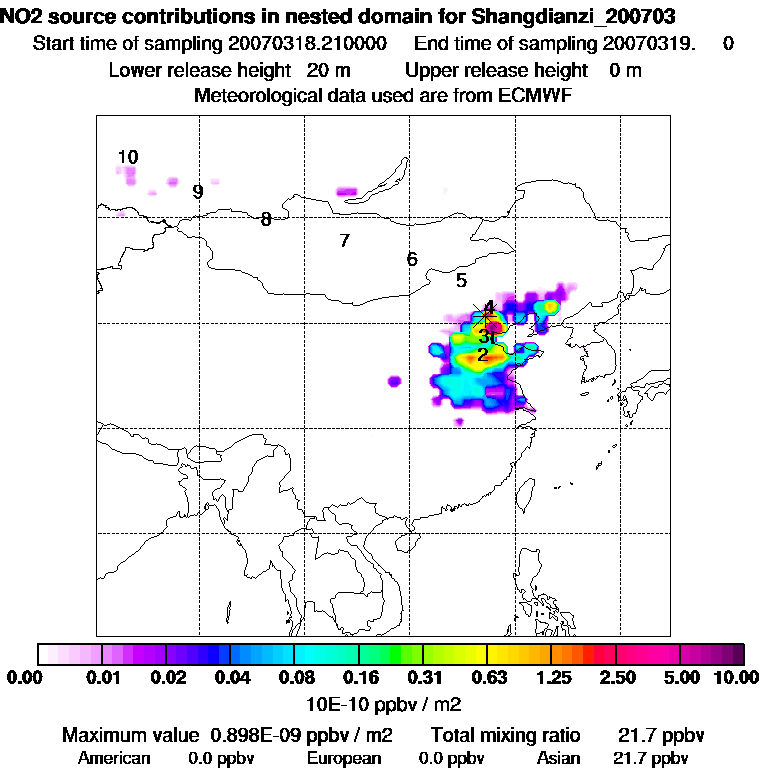 NO2 source contributions in nested domain for Shangdianzi_200703

Start time of sampling 20070318.210000 End time of sampling 20070319. 0

Lower release height 20 m Upper release height 0 m

Meteorological data used are from ECMWF

10

9

8

7

6

5

4

3

2

0.00 0.01 0.02 0.04 0.08 0.16 0.31 0.63 1.25 2.50 5.00 10.00

10E-10 ppbv / m2

Maximum value 0.898E-09 ppbv / m2 Total mixing ratio 21.7 ppbv

American 0.0 ppbv European 0.0 ppbv Asian 21.7 ppbv